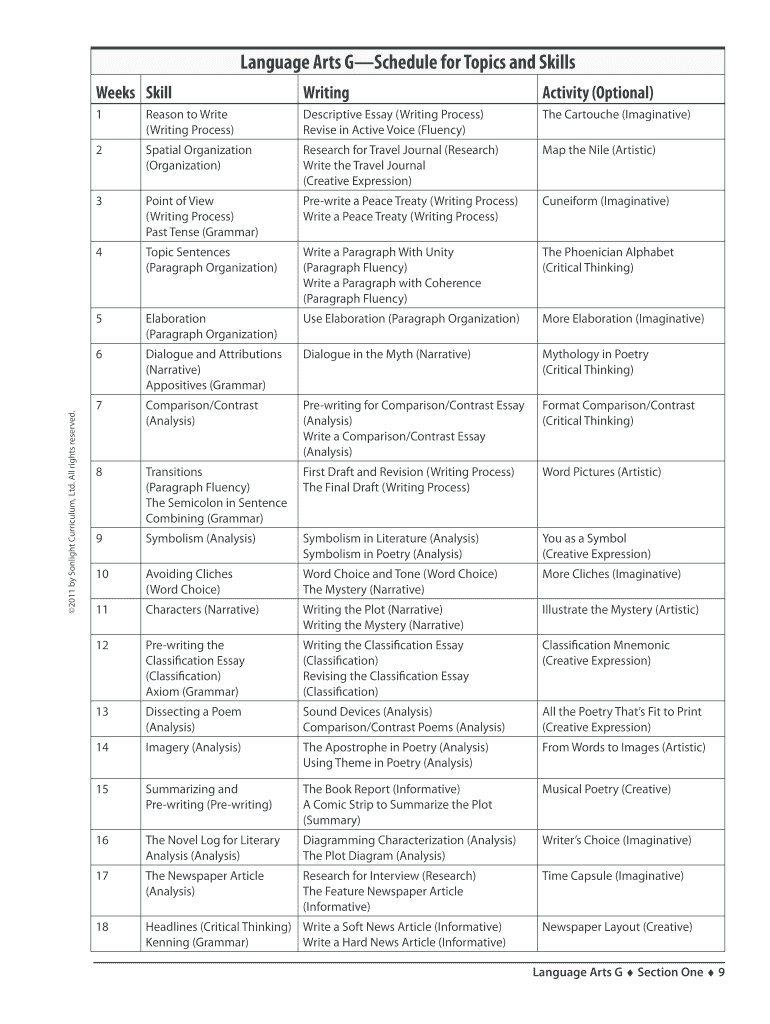 Language Arts G—Schedule for Topics and Skills

| Weeks | Skill | Writing | Activity (Optional) |
|---|---|---|---|
| 1 | Reason to Write (Writing Process) | Descriptive Essay (Writing Process) Revise in Active Voice (Fluency) | The Cartouche (Imaginative) |
| 2 | Spatial Organization (Organization) | Research for Travel Journal (Research) Write the Travel Journal (Creative Expression) | Map the Nile (Artistic) |
| 3 | Point of View (Writing Process) Past Tense (Grammar) | Pre-write a Peace Treaty (Writing Process) Write a Peace Treaty (Writing Process) | Cuneiform (Imaginative) |
| 4 | Topic Sentences (Paragraph Organization) | Write a Paragraph With Unity (Paragraph Fluency) Write a Paragraph with Coherence (Paragraph Fluency) | The Phoenician Alphabet (Critical Thinking) |
| 5 | Elaboration (Paragraph Organization) | Use Elaboration (Paragraph Organization) | More Elaboration (Imaginative) |
| 6 | Dialogue and Attributions (Narrative) Appositives (Grammar) | Dialogue in the Myth (Narrative) | Mythology in Poetry (Critical Thinking) |
| 7 | Comparison/Contrast (Analysis) | Pre-writing for Comparison/Contrast Essay (Analysis) Write a Comparison/Contrast Essay (Analysis) | Format Comparison/Contrast (Critical Thinking) |
| 8 | Transitions (Paragraph Fluency) The Semicolon in Sentence Combining (Grammar) | First Draft and Revision (Writing Process) The Final Draft (Writing Process) | Word Pictures (Artistic) |
| 9 | Symbolism (Analysis) | Symbolism in Literature (Analysis) Symbolism in Poetry (Analysis) | You as a Symbol (Creative Expression) |
| 10 | Avoiding Cliches (Word Choice) | Word Choice and Tone (Word Choice) The Mystery (Narrative) | More Cliches (Imaginative) |
| 11 | Characters (Narrative) | Writing the Plot (Narrative) Writing the Mystery (Narrative) | Illustrate the Mystery (Artistic) |
| 12 | Pre-writing the Classification Essay (Classification) Axiom (Grammar) | Writing the Classification Essay (Classification) Revising the Classification Essay (Classification) | Classification Mnemonic (Creative Expression) |
| 13 | Dissecting a Poem (Analysis) | Sound Devices (Analysis) Comparison/Contrast Poems (Analysis) | All the Poetry That's Fit to Print (Creative Expression) |
| 14 | Imagery (Analysis) | The Apostrophe in Poetry (Analysis) Using Theme in Poetry (Analysis) | From Words to Images (Artistic) |
| 15 | Summarizing and Pre-writing (Pre-writing) | The Book Report (Informative) A Comic Strip to Summarize the Plot (Summary) | Musical Poetry (Creative) |
| 16 | The Novel Log for Literary Analysis (Analysis) | Diagramming Characterization (Analysis) The Plot Diagram (Analysis) | Writer's Choice (Imaginative) |
| 17 | The Newspaper Article (Analysis) | Research for Interview (Research) The Feature Newspaper Article (Informative) | Time Capsule (Imaginative) |
| 18 | Headlines (Critical Thinking) Kenning (Grammar) | Write a Soft News Article (Informative) Write a Hard News Article (Informative) | Newspaper Layout (Creative) |

©2011 by Sonlight Curriculum, Ltd. All rights reserved.

Language Arts G ♦ Section One ♦ 9